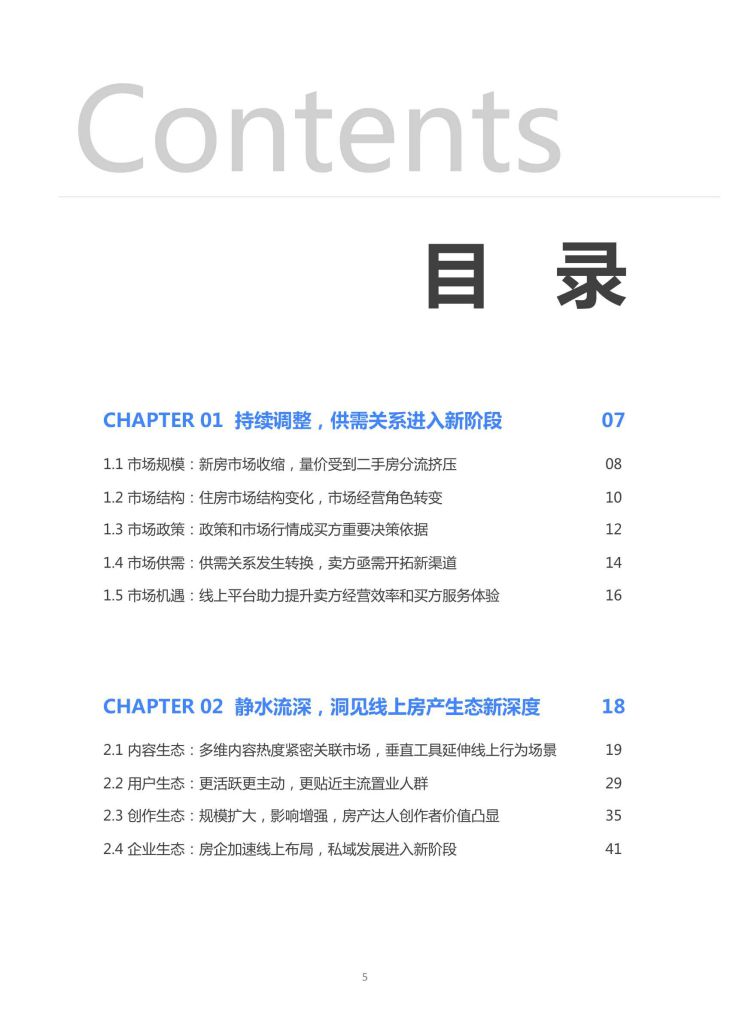 Contents

目 录

CHAPTER 01 持续调整，供需关系进入新阶段 07

1.1 市场规模：新房市场收缩，量价受到二手房分流挤压 08
1.2 市场结构：住房市场结构变化，市场经营角色转变 10
1.3 市场政策：政策和市场行情成买方重要决策依据 12
1.4 市场供需：供需关系发生转换，卖方亟需开拓新渠道 14
1.5 市场机遇：线上平台助力提升卖方经营效率和买方服务体验 16

CHAPTER 02 静水流深，洞见线上房产生态新深度 18

2.1 内容生态：多维内容热度紧密关联市场，垂直工具延伸线上行为场景 19
2.2 用户生态：更活跃更主动，更贴近主流置业人群 29
2.3 创作生态：规模扩大，影响增强，房产达人创作者价值凸显 35
2.4 企业生态：房企加速线上布局，私域发展进入新阶段 41

5